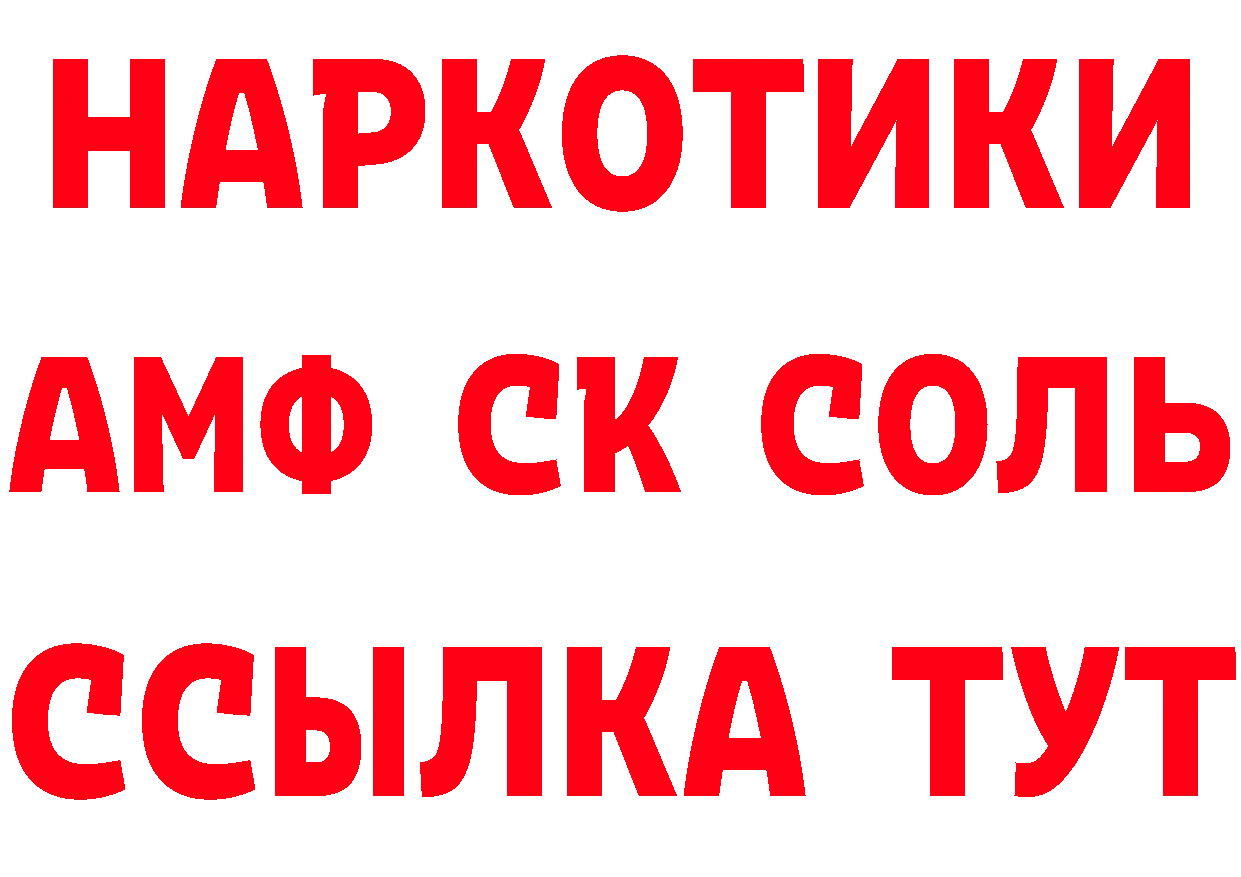 НАРКОТИКИ
АМФ СК СОЛЬ
ССЫЛКА ТУТ